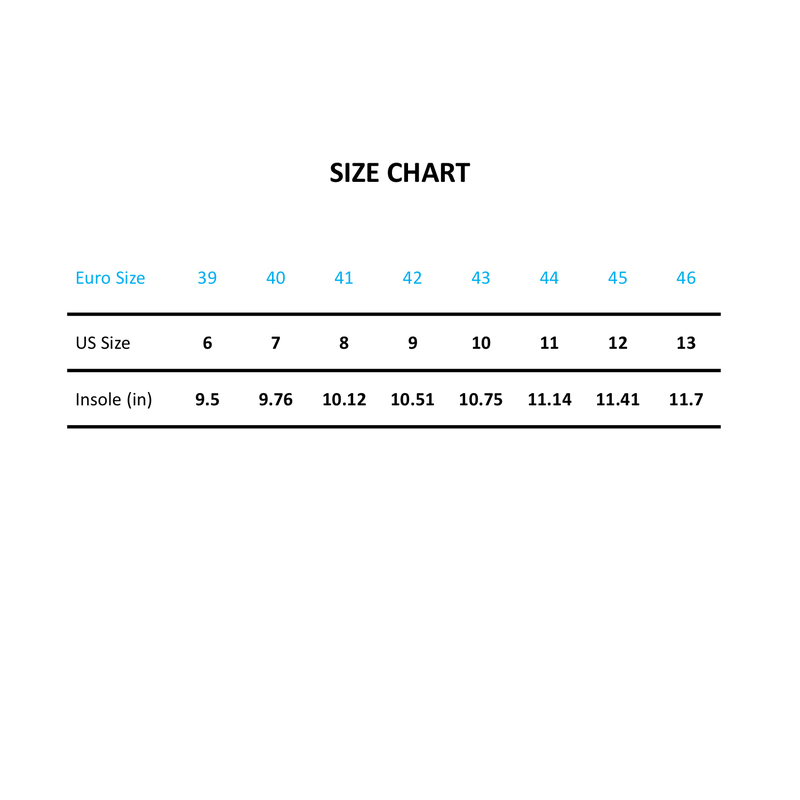 SIZE CHART

| Euro Size | 39 | 40 | 41 | 42 | 43 | 44 | 45 | 46 |
|---|---|---|---|---|---|---|---|---|
| US Size | 6 | 7 | 8 | 9 | 10 | 11 | 12 | 13 |
| Insole (in) | 9.5 | 9.76 | 10.12 | 10.51 | 10.75 | 11.14 | 11.41 | 11.7 |